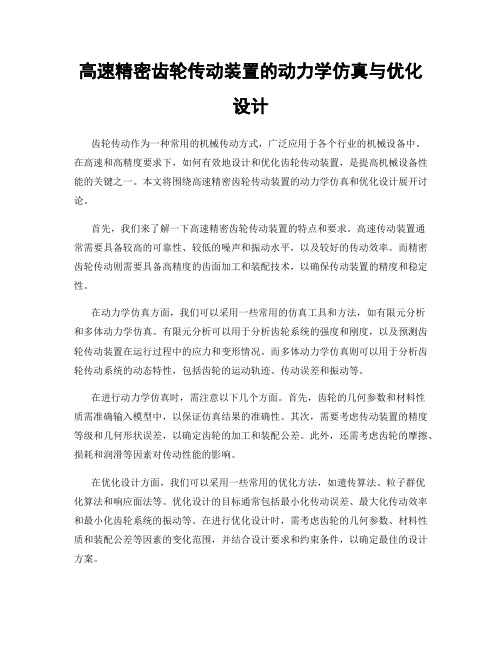 高速精密齿轮传动装置的动力学仿真与优化设计

齿轮传动作为一种常用的机械传动方式，广泛应用于各个行业的机械设备中。在高速和高精度要求下，如何有效地设计和优化齿轮传动装置，是提高机械设备性能的关键之一。本文将围绕高速精密齿轮传动装置的动力学仿真和优化设计展开讨论。

首先，我们来了解一下高速精密齿轮传动装置的特点和要求。高速传动装置通常需要具备较高的可靠性、较低的噪声和振动水平，以及较好的传动效率。而精密齿轮传动则需要具备高精度的齿面加工和装配技术，以确保传动装置的精度和稳定性。

在动力学仿真方面，我们可以采用一些常用的仿真工具和方法，如有限元分析和多体动力学仿真。有限元分析可以用于分析齿轮系统的强度和刚度，以及预测齿轮传动装置在运行过程中的应力和变形情况。而多体动力学仿真则可以用于分析齿轮传动系统的动态特性，包括齿轮的运动轨迹、传动误差和振动等。

在进行动力学仿真时，需注意以下几个方面。首先，齿轮的几何参数和材料性质需准确输入模型中，以保证仿真结果的准确性。其次，需要考虑传动装置的精度等级和几何形状误差，以确定齿轮的加工和装配公差。此外，还需考虑齿轮的摩擦、损耗和润滑等因素对传动性能的影响。

在优化设计方面，我们可以采用一些常用的优化方法，如遗传算法、粒子群优化算法和响应面法等。优化设计的目标通常包括最小化传动误差、最大化传动效率和最小化齿轮系统的振动等。在进行优化设计时，需考虑齿轮的几何参数、材料性质和装配公差等因素的变化范围，并结合设计要求和约束条件，以确定最佳的设计方案。